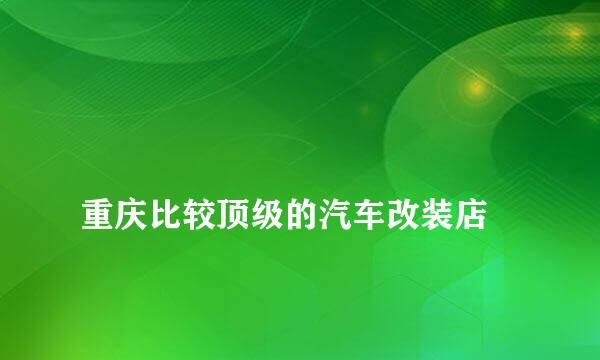 重庆比较顶级的汽车改装店